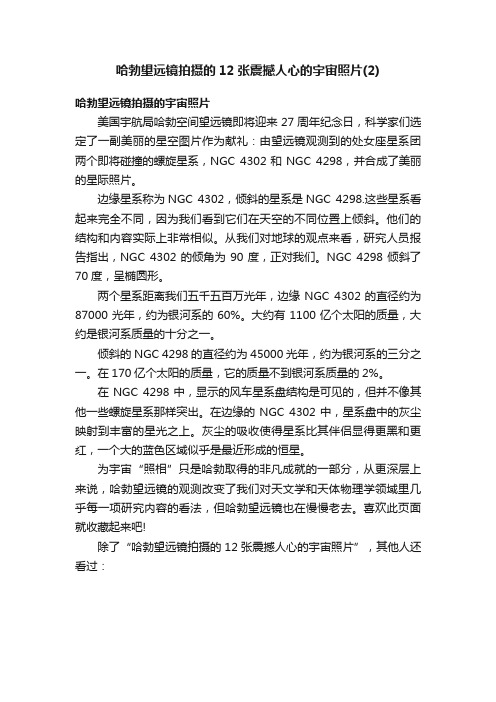 哈勃望远镜拍摄的 12 张震撼人心的宇宙照片(2)

哈勃望远镜拍摄的宇宙照片

美国宇航局哈勃空间望远镜即将迎来 27 周年纪念日，科学家们选定了一副美丽的星空图片作为献礼：由望远镜观测到的处女座星系团两个即将碰撞的螺旋星系，NGC 4302 和 NGC 4298，并合成了美丽的星际照片。

边缘星系称为 NGC 4302，倾斜的星系是 NGC 4298.这些星系看起来完全不同，因为我们看到它们在天空的不同位置上倾斜。他们的结构和内容实际上非常相似。从我们对地球的观点来看，研究人员报告指出，NGC 4302 的倾角为 90 度，正对我们。NGC 4298 倾斜了 70 度，呈椭圆形。

两个星系距离我们五千五百万光年，边缘 NGC 4302 的直径约为 87000 光年，约为银河系的 60%。大约有 1100 亿个太阳的质量，大约是银河系质量的十分之一。

倾斜的 NGC 4298 的直径约为 45000 光年，约为银河系的三分之一。在 170 亿个太阳的质量，它的质量不到银河系质量的 2%。

在 NGC 4298 中，显示的风车星系盘结构是可见的，但并不像其他一些螺旋星系那样突出。在边缘的 NGC 4302 中，星系盘中的灰尘映射到丰富的星光之上。灰尘的吸收使得星系比其伴侣显得更黑和更红，一个大的蓝色区域似乎是最近形成的恒星。

为宇宙“照相”只是哈勃取得的非凡成就的一部分，从更深层上来说，哈勃望远镜的观测改变了我们对天文学和天体物理学领域里几乎每一项研究内容的看法，但哈勃望远镜也在慢慢老去。喜欢此页面就收藏起来吧!

除了“哈勃望远镜拍摄的 12 张震撼人心的宇宙照片”，其他人还看过：